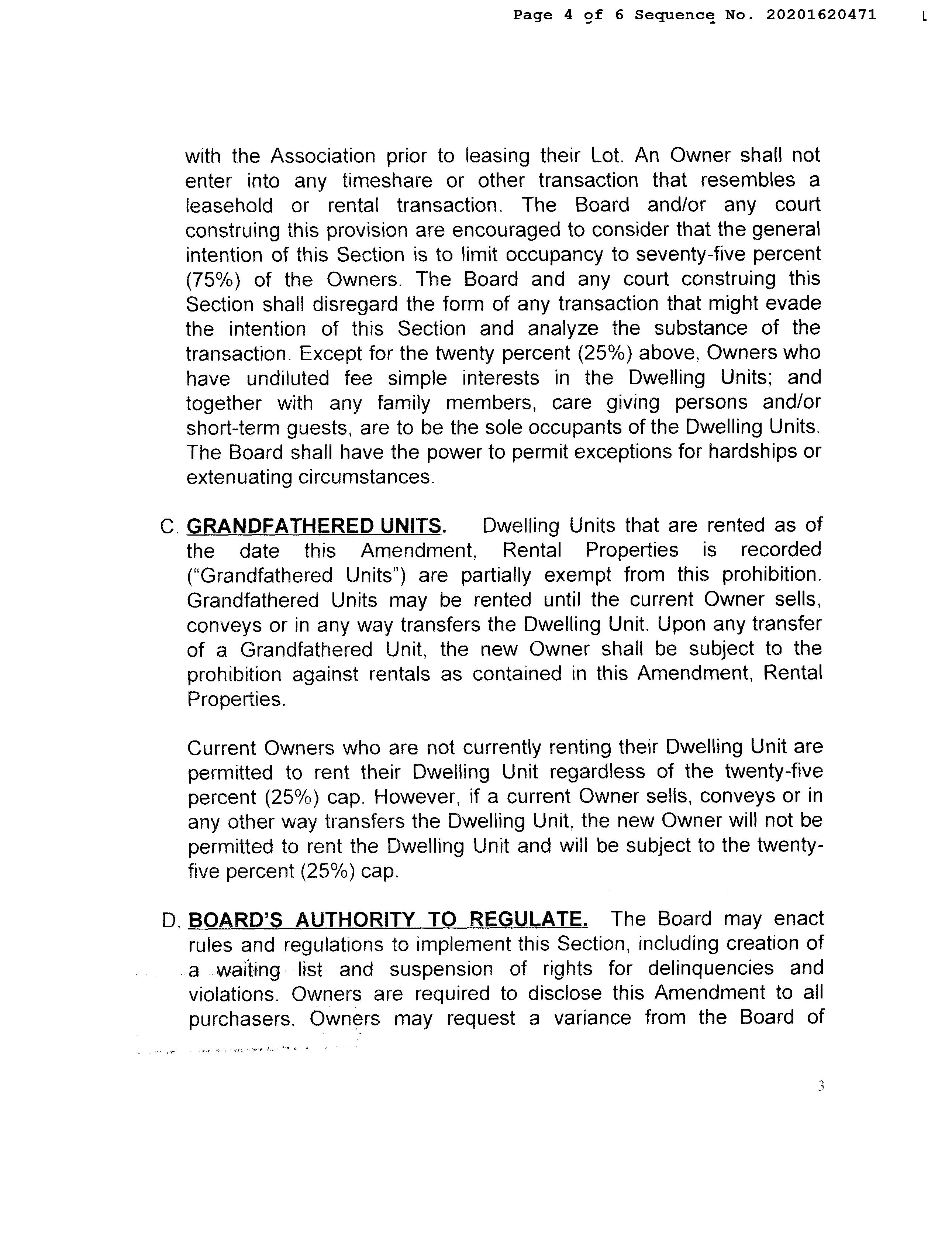 Page 4 of 6 Sequence No. 20201620471

with the Association prior to leasing their Lot. An Owner shall not enter into any timeshare or other transaction that resembles a leasehold or rental transaction. The Board and/or any court construing this provision are encouraged to consider that the general intention of this Section is to limit occupancy to seventy-five percent (75%) of the Owners. The Board and any court construing this Section shall disregard the form of any transaction that might evade the intention of this Section and analyze the substance of the transaction. Except for the twenty percent (25%) above, Owners who have undiluted fee simple interests in the Dwelling Units; and together with any family members, care giving persons and/or short-term guests, are to be the sole occupants of the Dwelling Units. The Board shall have the power to permit exceptions for hardships or extenuating circumstances.

C. GRANDFATHERED UNITS. Dwelling Units that are rented as of the date this Amendment, Rental Properties is recorded ("Grandfathered Units") are partially exempt from this prohibition. Grandfathered Units may be rented until the current Owner sells, conveys or in any way transfers the Dwelling Unit. Upon any transfer of a Grandfathered Unit, the new Owner shall be subject to the prohibition against rentals as contained in this Amendment, Rental Properties.

Current Owners who are not currently renting their Dwelling Unit are permitted to rent their Dwelling Unit regardless of the twenty-five percent (25%) cap. However, if a current Owner sells, conveys or in any other way transfers the Dwelling Unit, the new Owner will not be permitted to rent the Dwelling Unit and will be subject to the twenty-five percent (25%) cap.

D. BOARD'S AUTHORITY TO REGULATE. The Board may enact rules and regulations to implement this Section, including creation of a waiting list and suspension of rights for delinquencies and violations. Owners are required to disclose this Amendment to all purchasers. Owners may request a variance from the Board of

3